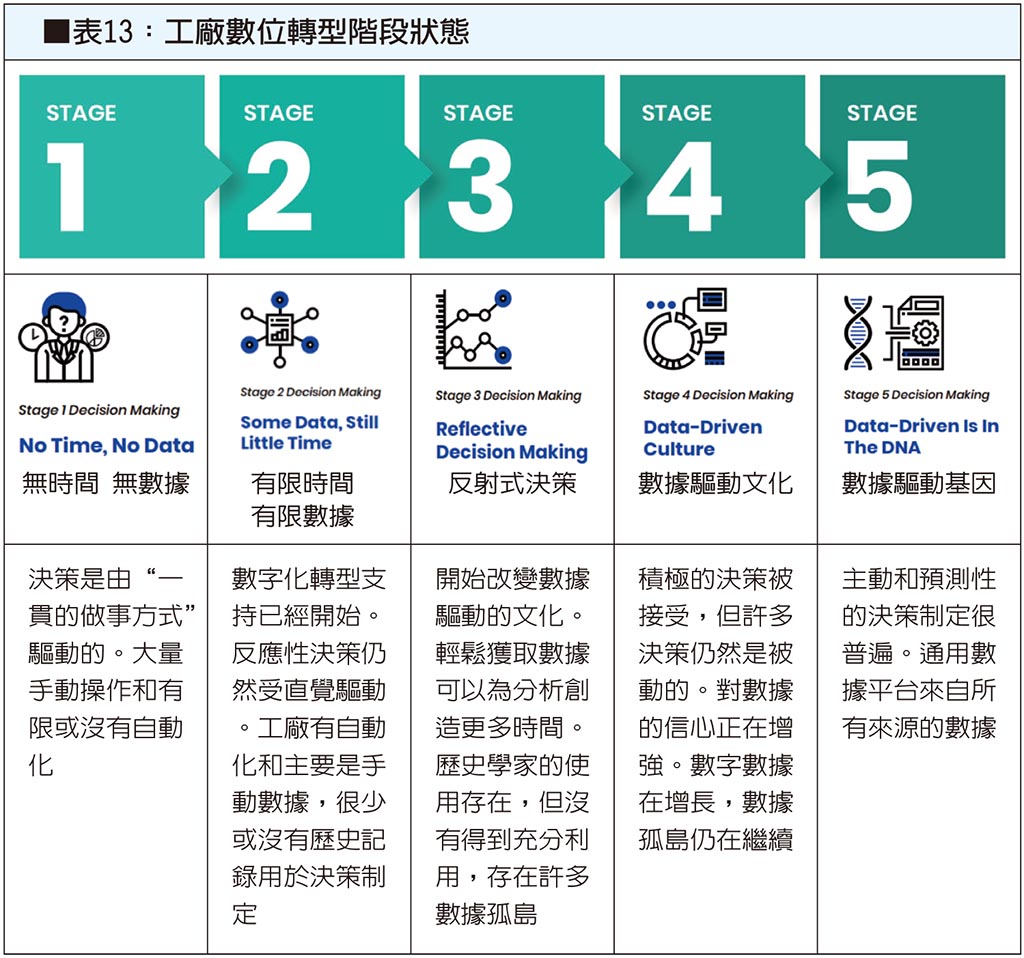 ■表13：工廠數位轉型階段狀態

| STAGE 1 | STAGE 2 | STAGE 3 | STAGE 4 | STAGE 5 |
|---|---|---|---|---|
| Stage 1 Decision Making No Time, No Data 無時間 無數據 | Stage 2 Decision Making Some Data, Still Little Time 有限時間 有限數據 | Stage 3 Decision Making Reflective Decision Making 反射式決策 | Stage 4 Decision Making Data-Driven Culture 數據驅動文化 | Stage 5 Decision Making Data-Driven Is In The DNA 數據驅動基因 |
| 決策是由“一貫的做事方式”驅動的。大量手動操作和有限或沒有自動化 | 數字化轉型支持已經開始。反應性決策仍然受直覺驅動。工廠有自動化和主要是手動數據，很少或沒有歷史記錄用於決策制定 | 開始改變數據驅動的文化。輕鬆獲取數據可以為分析創造更多時間。歷史學家的使用存在，但沒有得到充分利用，存在許多數據孤島 | 積極的決策被接受，但許多決策仍然是被動的。對數據的信心正在增強。數字數據在增長，數據孤島仍在繼續 | 主動和預測性的決策制定很普遍。通用數據平台來自所有來源的數據 |